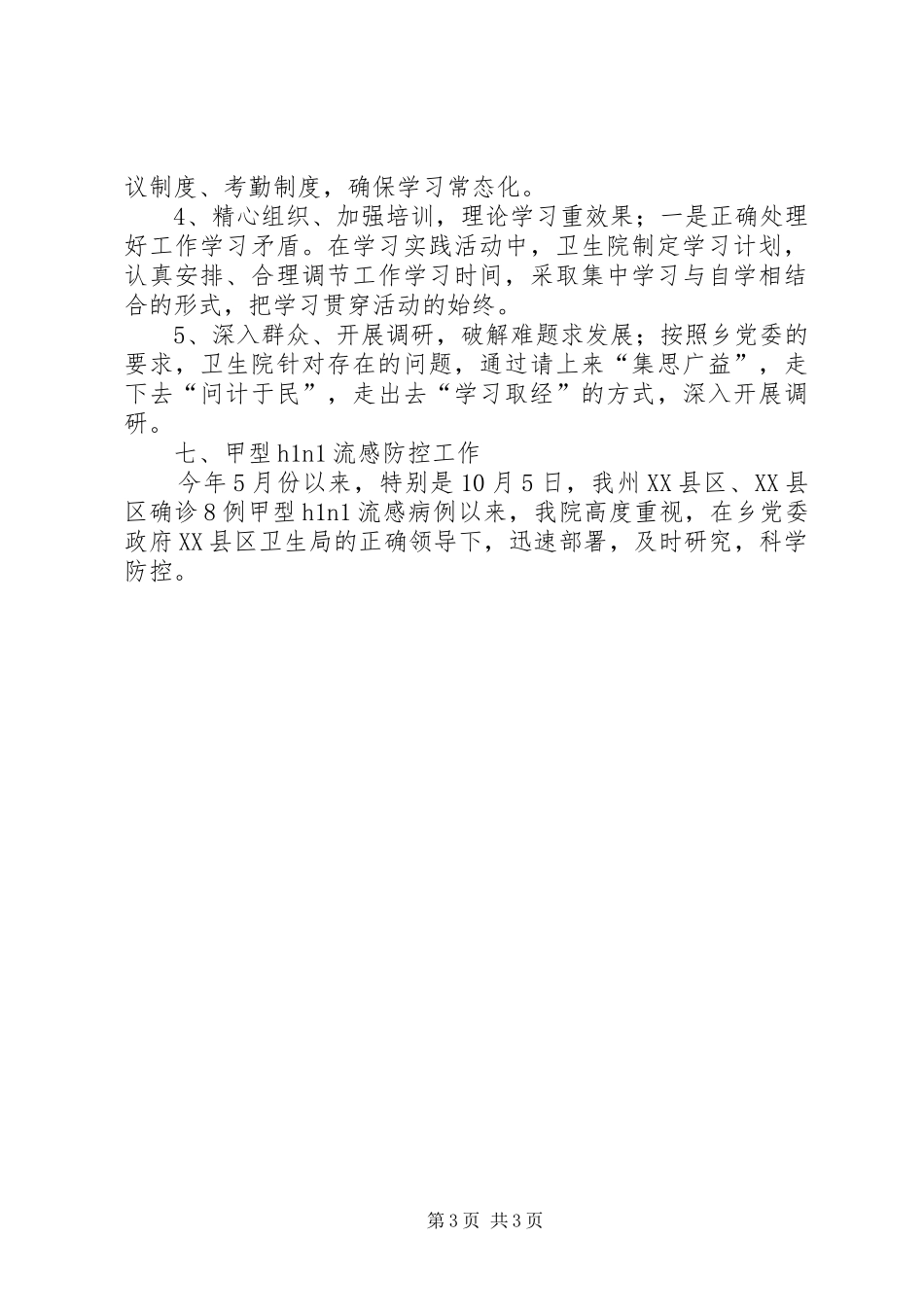 议制度、考勤制度，确保学习常态化。

4、精心组织、加强培训，理论学习重效果；一是正确处理好工作学习矛盾。在学习实践活动中，卫生院制定学习计划，认真安排、合理调节工作学习时间，采取集中学习与自学相结合的形式，把学习贯穿活动的始终。

5、深入群众、开展调研，破解难题求发展；按照乡党委的要求，卫生院针对存在的问题，通过请上来“集思广益”，走下去“问计于民”，走出去“学习取经”的方式，深入开展调研。

七、甲型h1n1流感防控工作

今年5月份以来，特别是10月5日，我州XX县区、XX县区确诊8例甲型h1n1流感病例以来，我院高度重视，在乡党委政府XX县区卫生局的正确领导下，迅速部署，及时研究，科学防控。

第3页 共3页